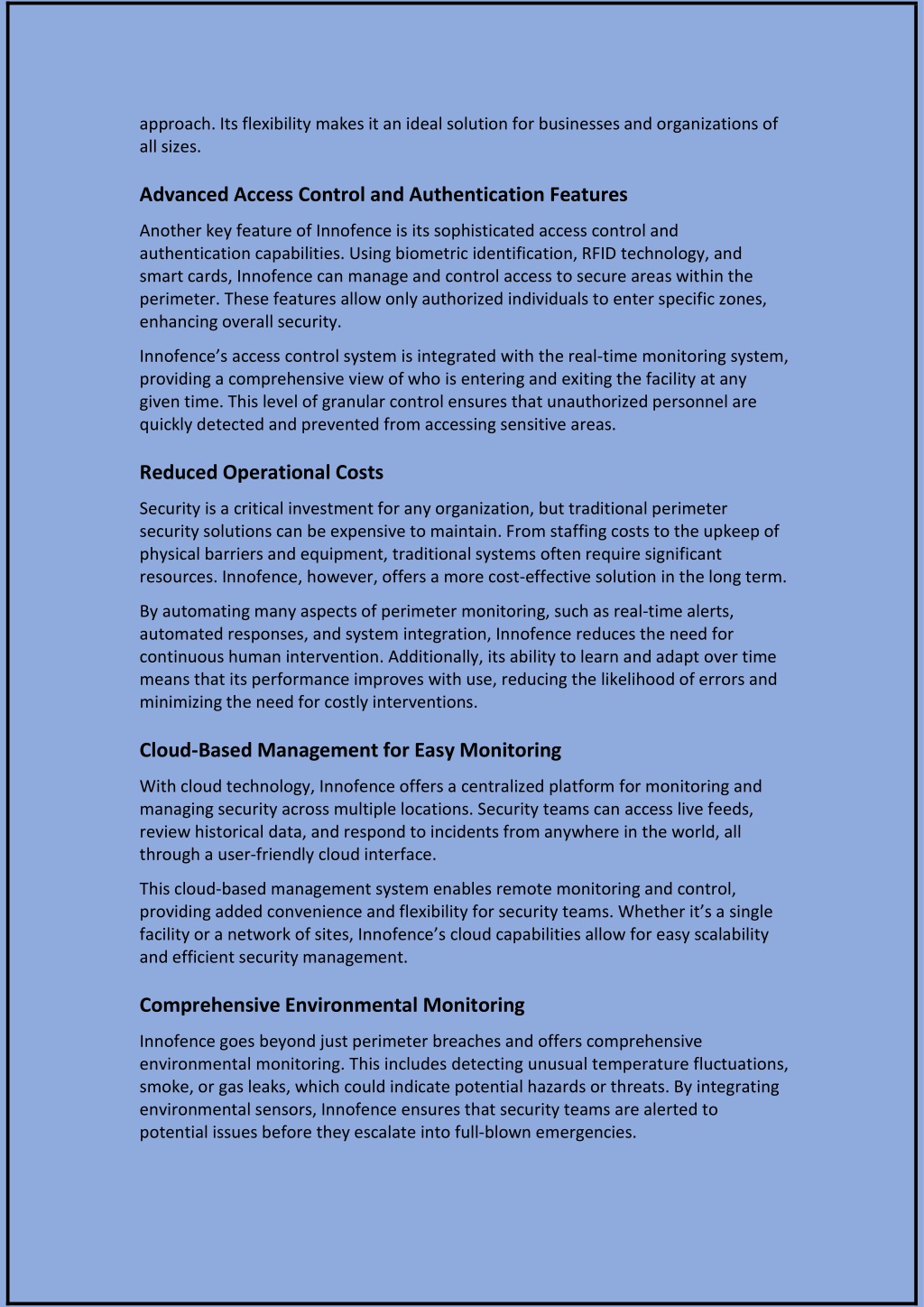 approach. Its flexibility makes it an ideal solution for businesses and organizations of all sizes.

Advanced Access Control and Authentication Features

Another key feature of Innofence is its sophisticated access control and authentication capabilities. Using biometric identification, RFID technology, and smart cards, Innofence can manage and control access to secure areas within the perimeter. These features allow only authorized individuals to enter specific zones, enhancing overall security.

Innofence's access control system is integrated with the real-time monitoring system, providing a comprehensive view of who is entering and exiting the facility at any given time. This level of granular control ensures that unauthorized personnel are quickly detected and prevented from accessing sensitive areas.

Reduced Operational Costs

Security is a critical investment for any organization, but traditional perimeter security solutions can be expensive to maintain. From staffing costs to the upkeep of physical barriers and equipment, traditional systems often require significant resources. Innofence, however, offers a more cost-effective solution in the long term.

By automating many aspects of perimeter monitoring, such as real-time alerts, automated responses, and system integration, Innofence reduces the need for continuous human intervention. Additionally, its ability to learn and adapt over time means that its performance improves with use, reducing the likelihood of errors and minimizing the need for costly interventions.

Cloud-Based Management for Easy Monitoring

With cloud technology, Innofence offers a centralized platform for monitoring and managing security across multiple locations. Security teams can access live feeds, review historical data, and respond to incidents from anywhere in the world, all through a user-friendly cloud interface.

This cloud-based management system enables remote monitoring and control, providing added convenience and flexibility for security teams. Whether it's a single facility or a network of sites, Innofence's cloud capabilities allow for easy scalability and efficient security management.

Comprehensive Environmental Monitoring

Innofence goes beyond just perimeter breaches and offers comprehensive environmental monitoring. This includes detecting unusual temperature fluctuations, smoke, or gas leaks, which could indicate potential hazards or threats. By integrating environmental sensors, Innofence ensures that security teams are alerted to potential issues before they escalate into full-blown emergencies.